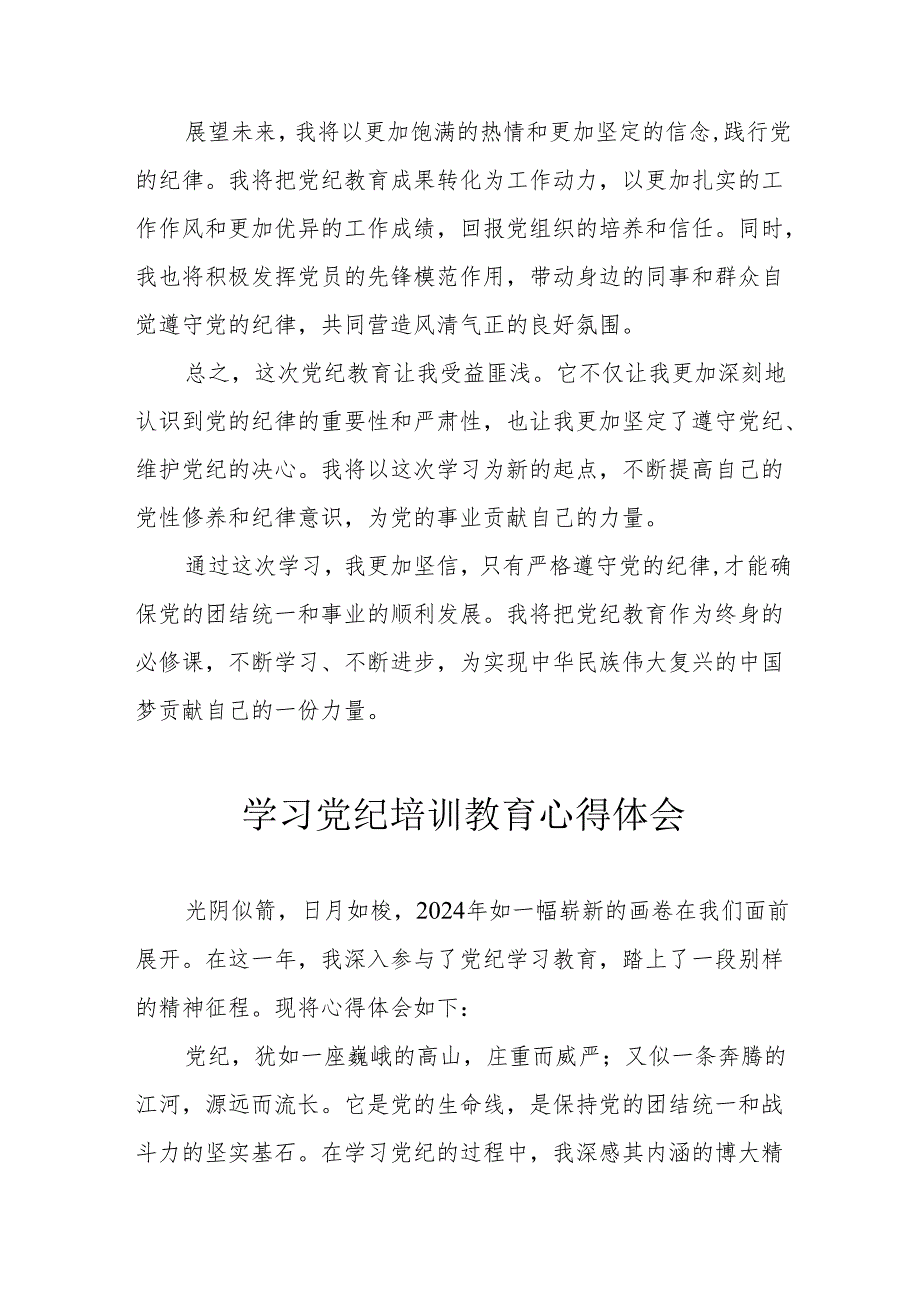 展望未来，我将以更加饱满的热情和更加坚定的信念，践行党的纪律。我将把党纪教育成果转化为工作动力，以更加扎实的工作作风和更加优异的工作成绩，回报党组织的培养和信任。同时，我也将积极发挥党员的先锋模范作用，带动身边的同事和群众自觉遵守党的纪律，共同营造风清气正的良好氛围。

总之，这次党纪教育让我受益匪浅。它不仅让我更加深刻地认识到党的纪律的重要性和严肃性，也让我更加坚定了遵守党纪、维护党纪的决心。我将以这次学习为新的起点，不断提高自己的党性修养和纪律意识，为党的事业贡献自己的力量。

通过这次学习，我更加坚信，只有严格遵守党的纪律，才能确保党的团结统一和事业的顺利发展。我将把党纪教育作为终身的必修课，不断学习、不断进步，为实现中华民族伟大复兴的中国梦贡献自己的一份力量。

学习党纪培训教育心得体会

光阴似箭，日月如梭，2024年如一幅崭新的画卷在我们面前展开。在这一年，我深入参与了党纪学习教育，踏上了一段别样的精神征程。现将心得体会如下：

党纪，犹如一座巍峨的高山，庄重而威严；又似一条奔腾的江河，源远而流长。它是党的生命线，是保持党的团结统一和战斗力的坚实基石。在学习党纪的过程中，我深感其内涵的博大精